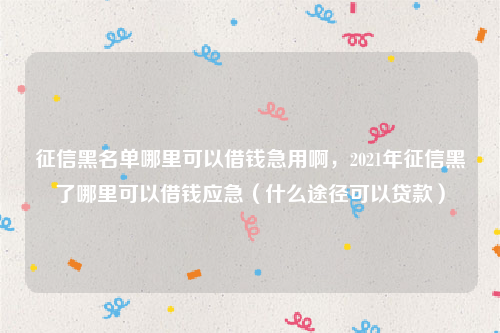 征信黑名单哪里可以借钱急用啊，2021年征信黑了哪里可以借钱应急（什么途径可以贷款）